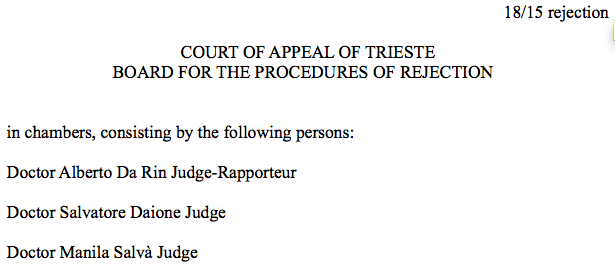 18/15 rejection

COURT OF APPEAL OF TRIESTE
BOARD FOR THE PROCEDURES OF REJECTION

in chambers, consisting by the following persons:

Doctor Alberto Da Rin Judge-Rapporteur

Doctor Salvatore Daione Judge

Doctor Manila Salvà Judge